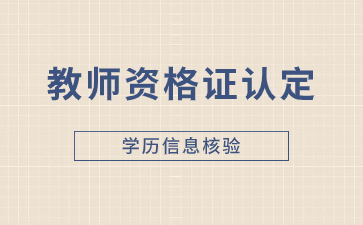 教师资格证认定

学历信息核验